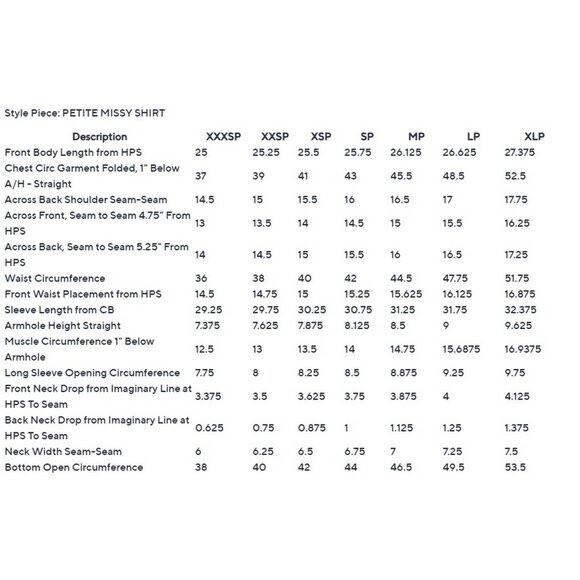 Style Piece: PETITE MISSY SHIRT

| Description | XXXSP | XXSP | XSP | SP | MP | LP | XLP |
|---|---|---|---|---|---|---|---|
| Front Body Length from HPS | 25 | 25.25 | 25.5 | 25.75 | 26.125 | 26.625 | 27.375 |
| Chest Circ Garment Folded, 1" Below A/H - Straight | 37 | 39 | 41 | 43 | 45.5 | 48.5 | 52.5 |
| Across Back Shoulder Seam-Seam | 14.5 | 15 | 15.5 | 16 | 16.5 | 17 | 17.75 |
| Across Front, Seam to Seam 4.75" From HPS | 13 | 13.5 | 14 | 14.5 | 15 | 15.5 | 16.25 |
| Across Back, Seam to Seam 5.25" From HPS | 14 | 14.5 | 15 | 15.5 | 16 | 16.5 | 17.25 |
| Waist Circumference | 36 | 38 | 40 | 42 | 44.5 | 47.75 | 51.75 |
| Front Waist Placement from HPS | 14.5 | 14.75 | 15 | 15.25 | 15.625 | 16.125 | 16.875 |
| Sleeve Length from CB | 29.25 | 29.75 | 30.25 | 30.75 | 31.25 | 31.75 | 32.375 |
| Armhole Height Straight | 7.375 | 7.625 | 7.875 | 8.125 | 8.5 | 9 | 9.625 |
| Muscle Circumference 1" Below Armhole | 12.5 | 13 | 13.5 | 14 | 14.75 | 15.6875 | 16.9375 |
| Long Sleeve Opening Circumference | 7.75 | 8 | 8.25 | 8.5 | 8.875 | 9.25 | 9.75 |
| Front Neck Drop from Imaginary Line at HPS To Seam | 3.375 | 3.5 | 3.625 | 3.75 | 3.875 | 4 | 4.125 |
| Back Neck Drop from Imaginary Line at HPS To Seam | 0.625 | 0.75 | 0.875 | 1 | 1.125 | 1.25 | 1.375 |
| Neck Width Seam-Seam | 6 | 6.25 | 6.5 | 6.75 | 7 | 7.25 | 7.5 |
| Bottom Open Circumference | 38 | 40 | 42 | 44 | 46.5 | 49.5 | 53.5 |